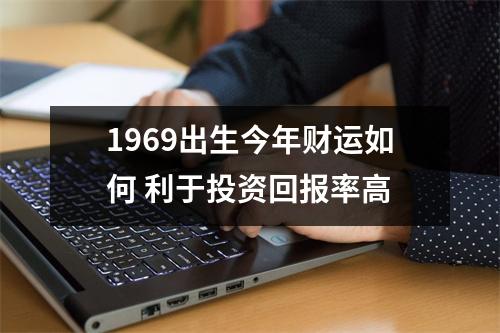 1969出生今年财运如何 利于投资回报率高